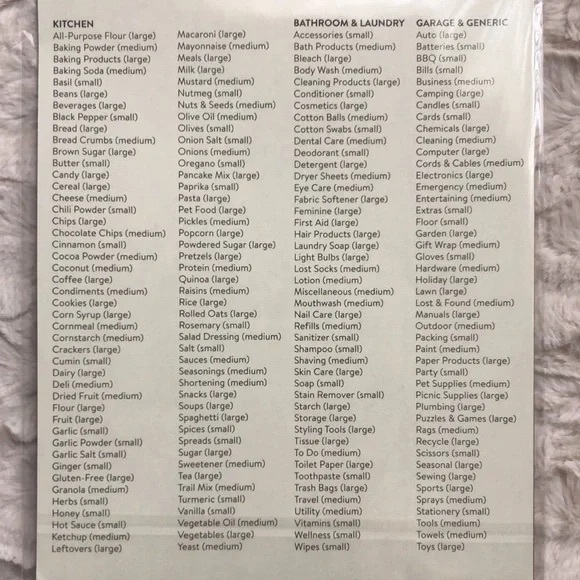 KITCHEN
All-Purpose Flour (large)
Baking Powder (medium)
Baking Products (large)
Baking Soda (medium)
Basil (small)
Beans (large)
Beverages (large)
Black Pepper (small)
Bread (large)
Bread Crumbs (medium)
Brown Sugar (large)
Butter (small)
Candy (large)
Cereal (large)
Cheese (medium)
Chili Powder (small)
Chips (large)
Chocolate Chips (medium)
Cinnamon (small)
Cocoa Powder (medium)
Coconut (medium)
Coffee (large)
Condiments (medium)
Cookies (large)
Corn Syrup (large)
Cornmeal (medium)
Cornstarch (medium)
Crackers (large)
Cumin (small)
Dairy (large)
Deli (medium)
Dried Fruit (medium)
Flour (large)
Fruit (large)
Garlic (small)
Garlic Powder (small)
Garlic Salt (small)
Ginger (small)
Gluten-Free (large)
Granola (medium)
Herbs (small)
Honey (small)
Hot Sauce (small)
Ketchup (medium)
Leftovers (large)

Macaroni (large)
Mayonnaise (medium)
Meals (large)
Milk (large)
Mustard (medium)
Nutmeg (small)
Nuts & Seeds (medium)
Olive Oil (medium)
Olives (small)
Onion Salt (small)
Onions (medium)
Oregano (small)
Pancake Mix (large)
Paprika (small)
Pasta (large)
Pet Food (large)
Pickles (medium)
Popcorn (large)
Powdered Sugar (large)
Pretzels (large)
Protein (medium)
Quinoa (large)
Raisins (medium)
Rice (large)
Rolled Oats (large)
Rosemary (small)
Salad Dressing (medium)
Salt (small)
Sauces (medium)
Seasonings (medium)
Shortening (medium)
Snacks (large)
Soups (large)
Spaghetti (large)
Spices (small)
Spreads (small)
Sugar (large)
Sweetener (medium)
Tea (large)
Trail Mix (medium)
Turmeric (small)
Vanilla (small)
Vegetable Oil (medium)
Vegetables (large)
Yeast (medium)

BATHROOM & LAUNDRY
Accessories (small)
Bath Products (medium)
Bleach (large)
Body Wash (medium)
Cleaning Products (large)
Conditioner (small)
Cosmetics (large)
Cotton Balls (medium)
Cotton Swabs (small)
Dental Care (medium)
Deodorant (small)
Detergent (large)
Dryer Sheets (medium)
Eye Care (medium)
Fabric Softener (large)
Feminine (large)
First Aid (large)
Hair Products (large)
Laundry Soap (large)
Light Bulbs (large)
Lost Socks (medium)
Lotion (medium)
Miscellaneous (medium)
Mouthwash (medium)
Nail Care (large)
Refills (medium)
Sanitizer (small)
Shampoo (small)
Shaving (medium)
Skin Care (large)
Soap (small)
Stain Remover (small)
Starch (large)
Storage (large)
Styling Tools (large)
Tissue (large)
To Do (medium)
Toilet Paper (large)
Toothpaste (small)
Trash Bags (large)
Travel (medium)
Utility (medium)
Vitamins (small)
Wellness (small)
Wipes (small)

GARAGE & GENERIC
Auto (large)
Batteries (small)
BBQ (small)
Bills (small)
Business (medium)
Camping (large)
Candles (small)
Cards (small)
Chemicals (large)
Cleaning (medium)
Computer (large)
Cords & Cables (medium)
Electronics (large)
Emergency (medium)
Entertaining (medium)
Extras (small)
Floor (small)
Garden (large)
Gift Wrap (medium)
Gloves (small)
Hardware (medium)
Holiday (large)
Lawn (large)
Lost & Found (medium)
Manuals (large)
Outdoor (medium)
Packing (small)
Paint (medium)
Paper Products (large)
Party (small)
Pet Supplies (medium)
Picnic Supplies (large)
Plumbing (large)
Puzzles & Games (large)
Rags (medium)
Recycle (large)
Scissors (small)
Seasonal (large)
Sewing (large)
Sports (large)
Sprays (medium)
Stationery (small)
Tools (medium)
Towels (medium)
Toys (large)